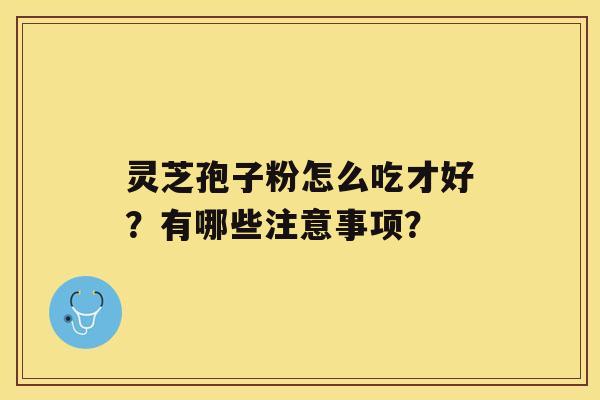 灵芝孢子粉怎么吃才好？有哪些注意事项？